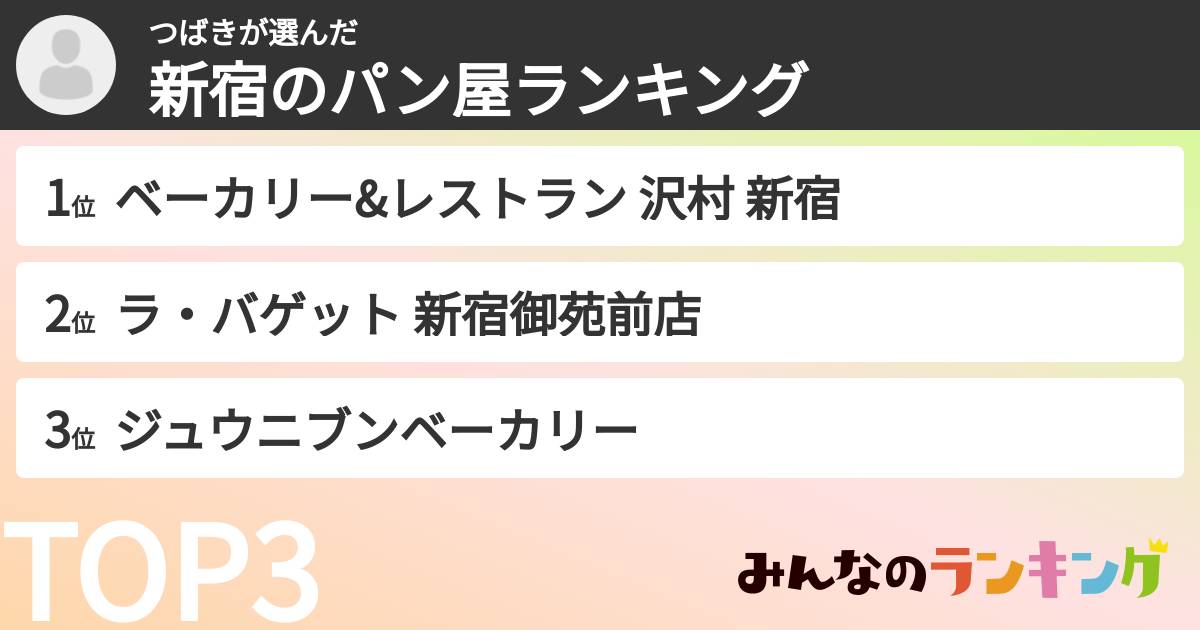 つばきが選んだ
新宿のパン屋ランキング

1位 ベーカリー&レストラン 沢村 新宿

2位 ラ・バゲット 新宿御苑前店

3位 ジュウニブンベーカリー

TOP3

みんなのランキング